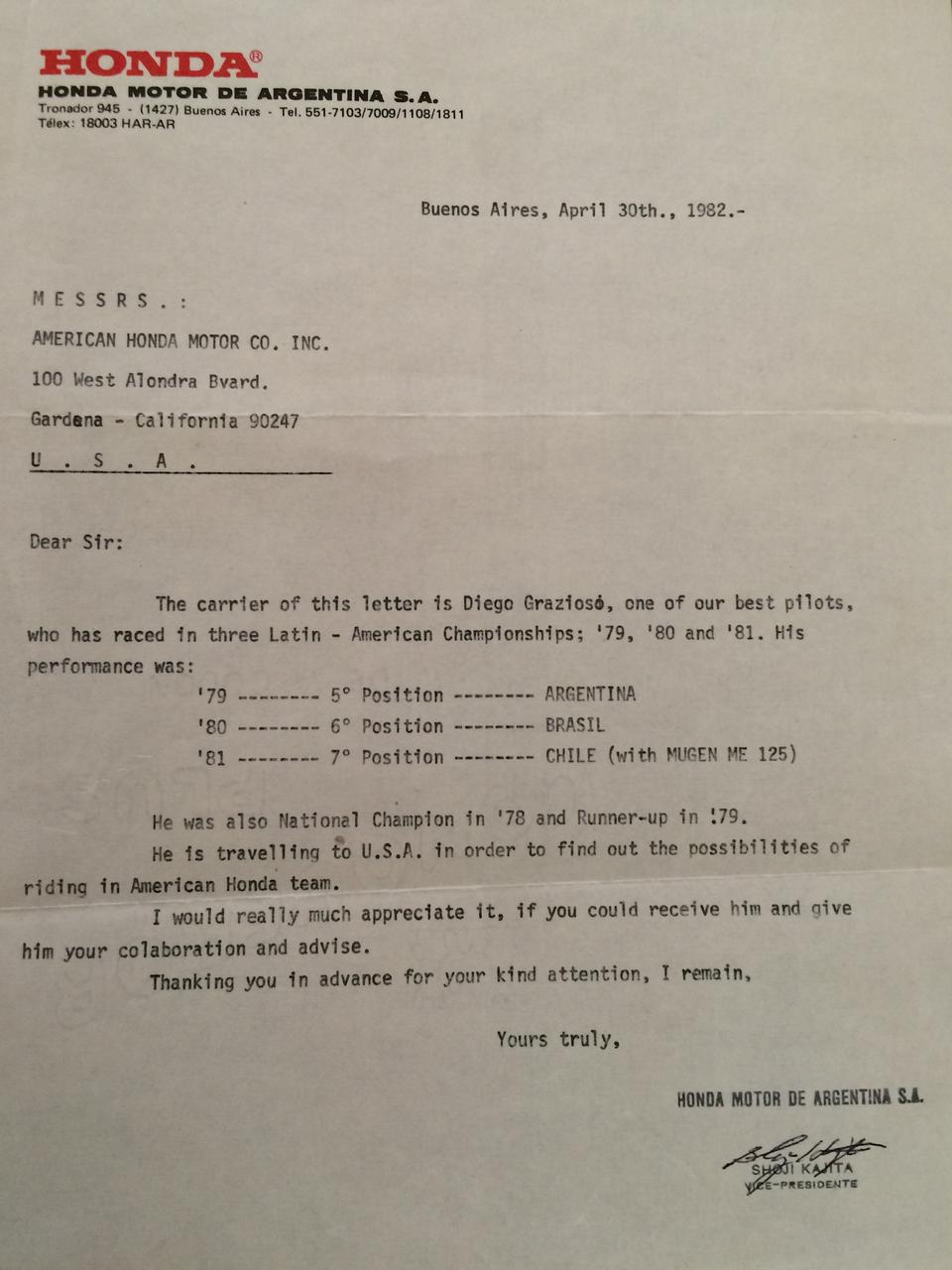 HONDA®
HONDA MOTOR DE ARGENTINA S.A.
Tronador 945 - (1427) Buenos Aires - Tel. 551-7103/7009/1108/1811
Télex: 18003 HAR-AR

Buenos Aires, April 30th., 1982.-

M E S S R S . :
AMERICAN HONDA MOTOR CO. INC.
100 West Alondra Bvard.
Gardena - California 90247
U . S . A .

Dear Sir:

The carrier of this letter is Diego Graziosó, one of our best pilots, who has raced in three Latin - American Championships; '79, '80 and '81. His performance was:

'79 -------- 5° Position -------- ARGENTINA
'80 -------- 6° Position -------- BRASIL
'81 -------- 7° Position -------- CHILE (with MUGEN ME 125)

He was also National Champion in '78 and Runner-up in '79.

He is travelling to U.S.A. in order to find out the possibilities of riding in American Honda team.

I would really much appreciate it, if you could receive him and give him your colaboration and advise.

Thanking you in advance for your kind attention, I remain,

Yours truly,

HONDA MOTOR DE ARGENTINA S.A.

SHOJI KAJITA
VICE-PRESIDENTE